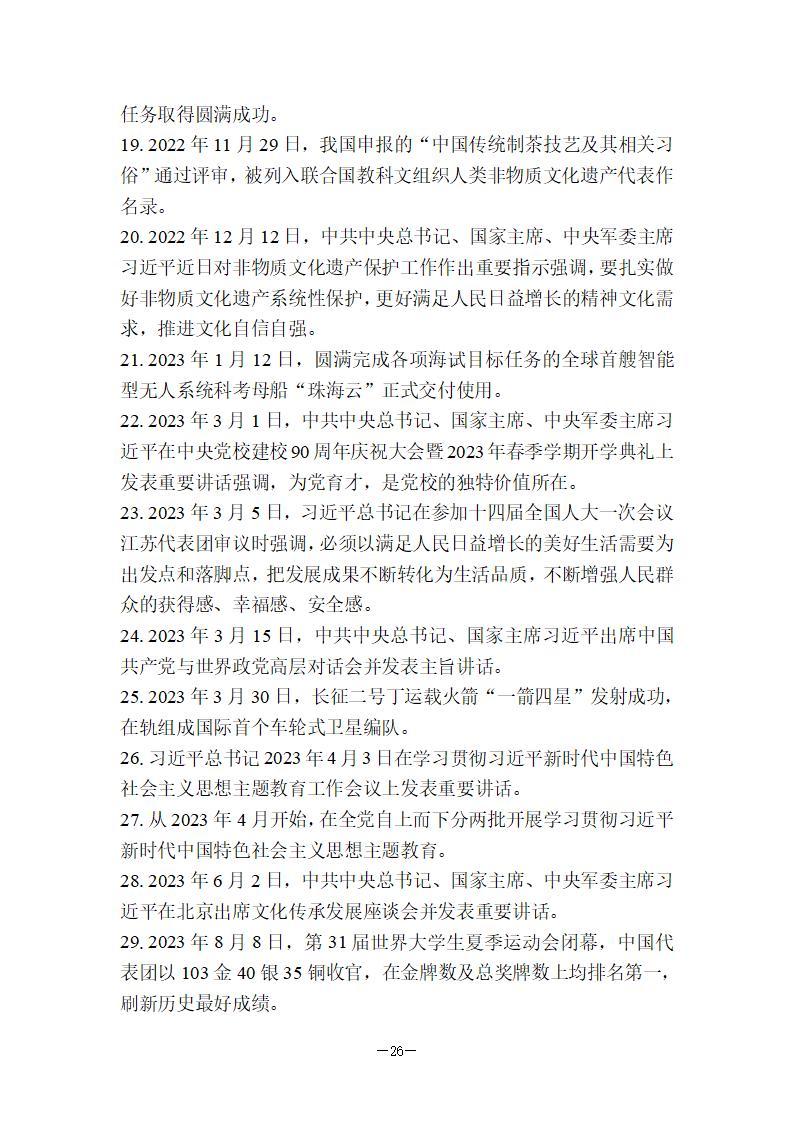 任务取得圆满成功。

19. 2022 年 11 月 29 日，我国申报的“中国传统制茶技艺及其相关习俗”通过评审，被列入联合国教科文组织人类非物质文化遗产代表作名录。

20. 2022 年 12 月 12 日，中共中央总书记、国家主席、中央军委主席习近平近日对非物质文化遗产保护工作作出重要指示强调，要扎实做好非物质文化遗产系统性保护，更好满足人民日益增长的精神文化需求，推进文化自信自强。

21. 2023 年 1 月 12 日，圆满完成各项海试目标任务的全球首艘智能型无人系统科考母船“珠海云”正式交付使用。

22. 2023 年 3 月 1 日，中共中央总书记、国家主席、中央军委主席习近平在中央党校建校 90 周年庆祝大会暨 2023 年春季学期开学典礼上发表重要讲话强调，为党育才，是党校的独特价值所在。

23. 2023 年 3 月 5 日，习近平总书记在参加十四届全国人大一次会议江苏代表团审议时强调，必须以满足人民日益增长的美好生活需要为出发点和落脚点，把发展成果不断转化为生活品质，不断增强人民群众的获得感、幸福感、安全感。

24. 2023 年 3 月 15 日，中共中央总书记、国家主席习近平出席中国共产党与世界政党高层对话会并发表主旨讲话。

25. 2023 年 3 月 30 日，长征二号丁运载火箭“一箭四星”发射成功，在轨组成国际首个车轮式卫星编队。

26. 习近平总书记 2023 年 4 月 3 日在学习贯彻习近平新时代中国特色社会主义思想主题教育工作会议上发表重要讲话。

27. 从 2023 年 4 月开始，在全党自上而下分两批开展学习贯彻习近平新时代中国特色社会主义思想主题教育。

28. 2023 年 6 月 2 日，中共中央总书记、国家主席、中央军委主席习近平在北京出席文化传承发展座谈会并发表重要讲话。

29. 2023 年 8 月 8 日，第 31 届世界大学生夏季运动会闭幕，中国代表团以 103 金 40 银 35 铜收官，在金牌数及总奖牌数上均排名第一，刷新历史最好成绩。

—26—